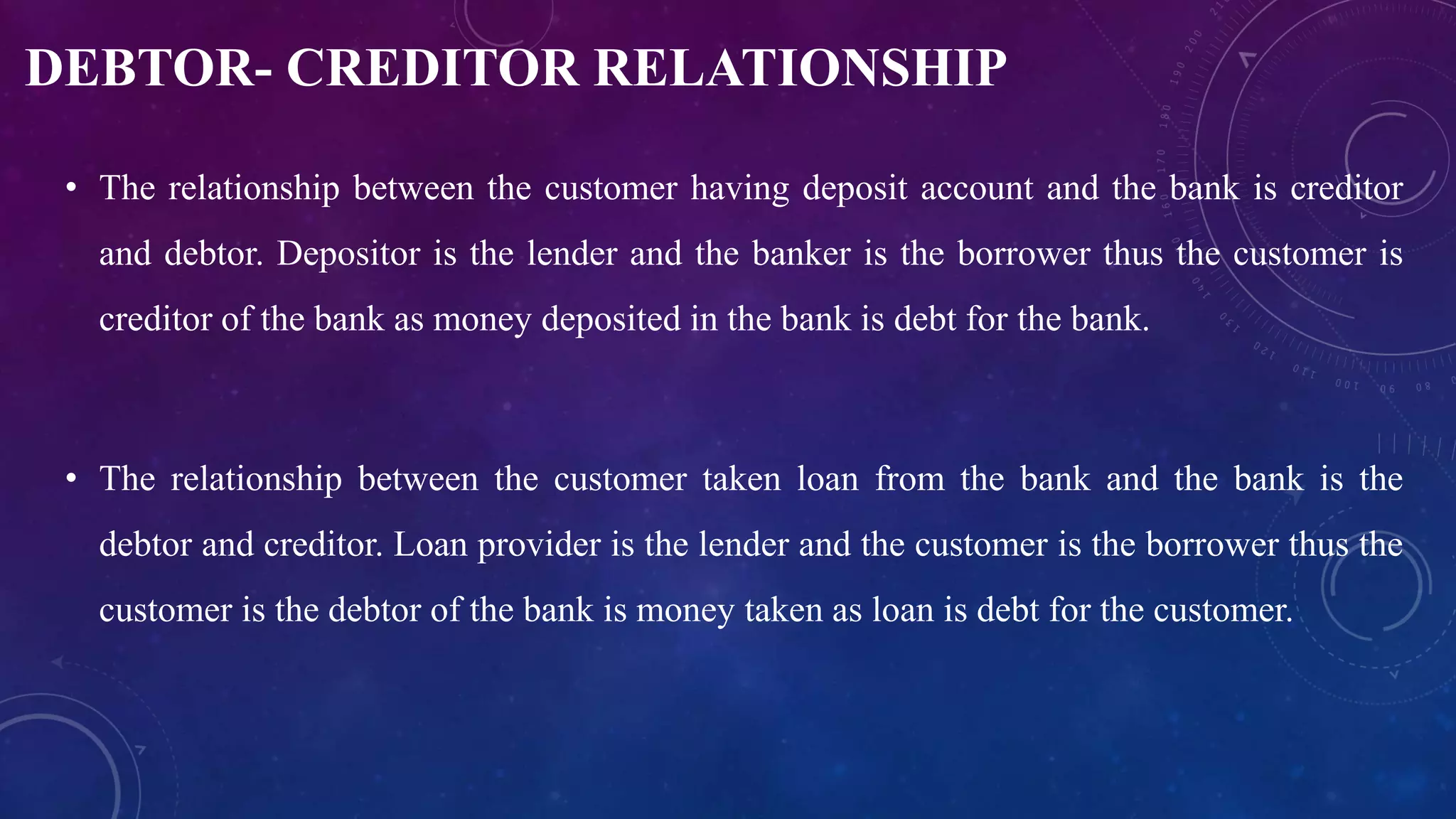 DEBTOR- CREDITOR RELATIONSHIP

• The relationship between the customer having deposit account and the bank is creditor and debtor. Depositor is the lender and the banker is the borrower thus the customer is creditor of the bank as money deposited in the bank is debt for the bank.

• The relationship between the customer taken loan from the bank and the bank is the debtor and creditor. Loan provider is the lender and the customer is the borrower thus the customer is the debtor of the bank is money taken as loan is debt for the customer.